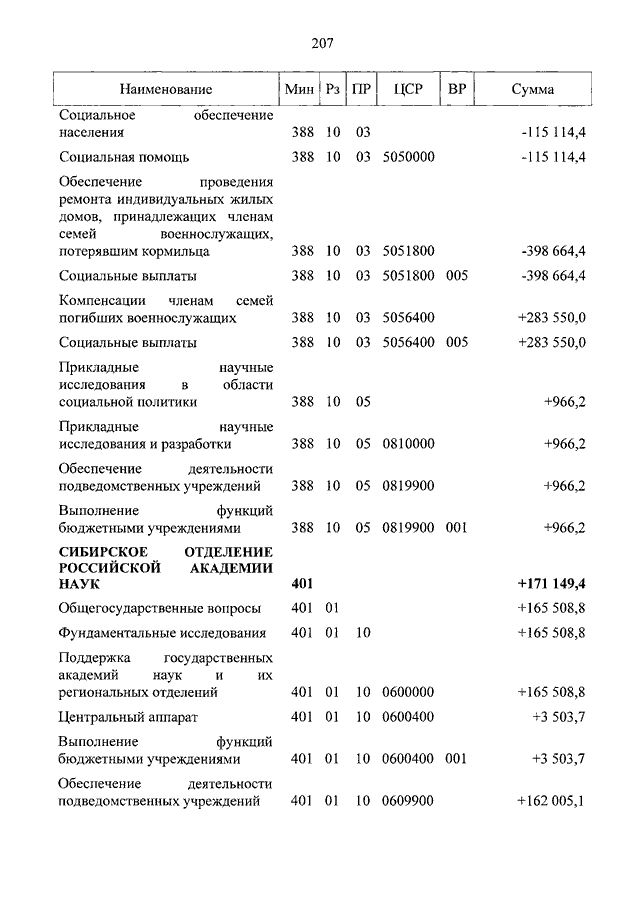 207

| Наименование | Мин | Рз | ПР | ЦСР | ВР | Сумма |
|---|---|---|---|---|---|---|
| Социальное обеспечение населения | 388 | 10 | 03 | | | -115 114,4 |
| Социальная помощь | 388 | 10 | 03 | 5050000 | | -115 114,4 |
| Обеспечение проведения ремонта индивидуальных жилых домов, принадлежащих членам семей военнослужащих, потерявшим кормильца | 388 | 10 | 03 | 5051800 | | -398 664,4 |
| Социальные выплаты | 388 | 10 | 03 | 5051800 | 005 | -398 664,4 |
| Компенсации членам семей погибших военнослужащих | 388 | 10 | 03 | 5056400 | | +283 550,0 |
| Социальные выплаты | 388 | 10 | 03 | 5056400 | 005 | +283 550,0 |
| Прикладные научные исследования в области социальной политики | 388 | 10 | 05 | | | +966,2 |
| Прикладные научные исследования и разработки | 388 | 10 | 05 | 0810000 | | +966,2 |
| Обеспечение деятельности подведомственных учреждений | 388 | 10 | 05 | 0819900 | | +966,2 |
| Выполнение функций бюджетными учреждениями | 388 | 10 | 05 | 0819900 | 001 | +966,2 |
| СИБИРСКОЕ ОТДЕЛЕНИЕ РОССИЙСКОЙ АКАДЕМИИ НАУК | 401 | | | | | +171 149,4 |
| Общегосударственные вопросы | 401 | 01 | | | | +165 508,8 |
| Фундаментальные исследования | 401 | 01 | 10 | | | +165 508,8 |
| Поддержка государственных академий наук и их региональных отделений | 401 | 01 | 10 | 0600000 | | +165 508,8 |
| Центральный аппарат | 401 | 01 | 10 | 0600400 | | +3 503,7 |
| Выполнение функций бюджетными учреждениями | 401 | 01 | 10 | 0600400 | 001 | +3 503,7 |
| Обеспечение деятельности подведомственных учреждений | 401 | 01 | 10 | 0609900 | | +162 005,1 |